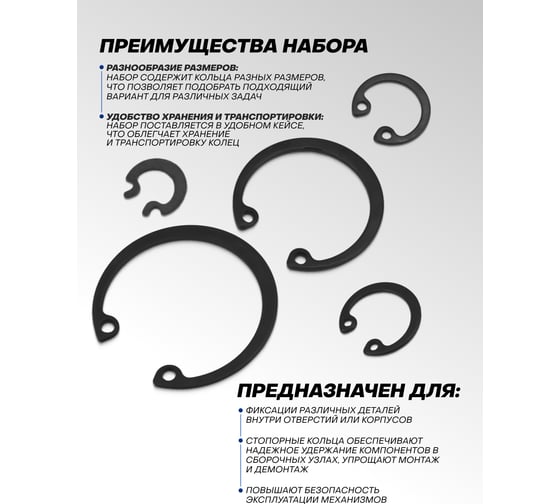 ПРЕИМУЩЕСТВА НАБОРА

РАЗНООБРАЗИЕ РАЗМЕРОВ:
НАБОР СОДЕРЖИТ КОЛЬЦА РАЗНЫХ РАЗМЕРОВ, ЧТО ПОЗВОЛЯЕТ ПОДОБРАТЬ ПОДХОДЯЩИЙ ВАРИАНТ ДЛЯ РАЗЛИЧНЫХ ЗАДАЧ

УДОБСТВО ХРАНЕНИЯ И ТРАНСПОРТИРОВКИ:
НАБОР ПОСТАВЛЯЕТСЯ В УДОБНОМ КЕЙСЕ, ЧТО ОБЛЕГЧАЕТ ХРАНЕНИЕ И ТРАНСПОРТИРОВКУ КОЛЕЦ

ПРЕДНАЗНАЧЕН ДЛЯ:

ФИКСАЦИИ РАЗЛИЧНЫХ ДЕТАЛЕЙ ВНУТРИ ОТВЕРСТИЙ ИЛИ КОРПУСОВ

СТОПОРНЫЕ КОЛЬЦА ОБЕСПЕЧИВАЮТ НАДЕЖНОЕ УДЕРЖАНИЕ КОМПОНЕНТОВ В СБОРОЧНЫХ УЗЛАХ, УПРОЩАЮТ МОНТАЖ И ДЕМОНТАЖ

ПОВЫШАЮТ БЕЗОПАСНОСТЬ ЭКСПЛУАТАЦИИ МЕХАНИЗМОВ